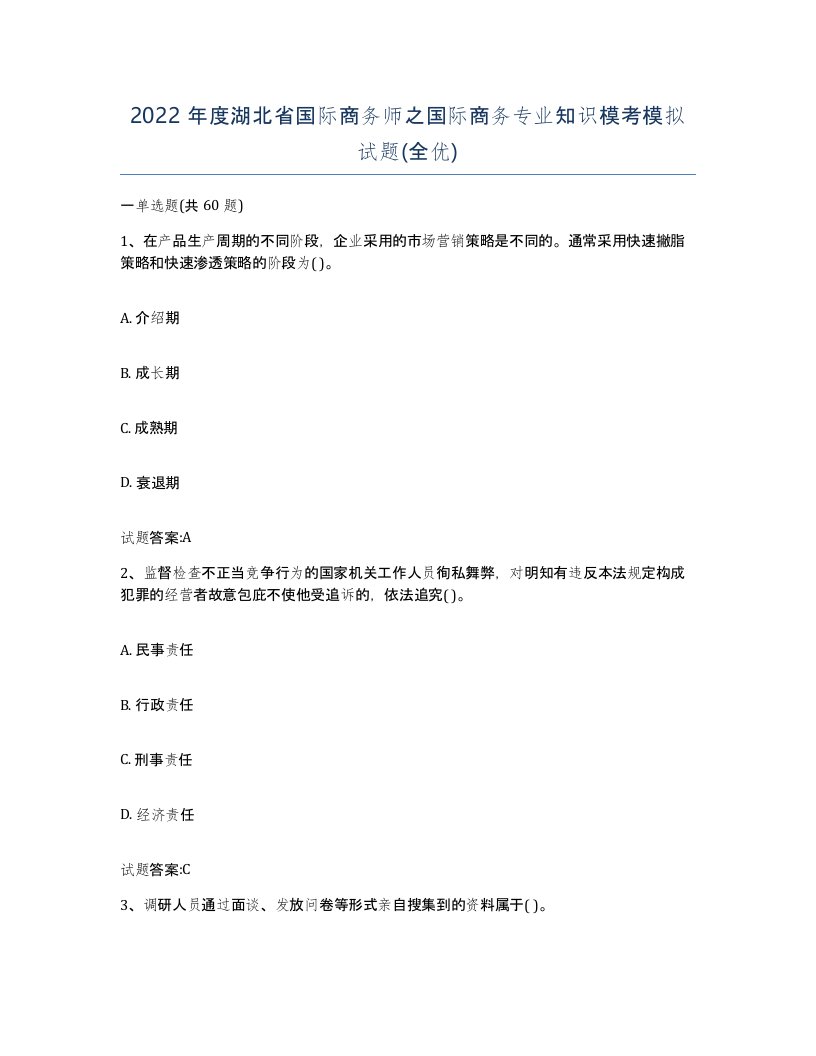 2022 年度湖北省国际商务师之国际商务专业知识模考模拟试题(全优)

一单选题(共 60 题)

1、在产品生产周期的不同阶段，企业采用的市场营销策略是不同的。通常采用快速撇脂策略和快速渗透策略的阶段为( )。

A. 介绍期

B. 成长期

C. 成熟期

D. 衰退期

试题答案:A

2、监督检查不正当竞争行为的国家机关工作人员徇私舞弊，对明知有违反本法规定构成犯罪的经营者故意包庇不使他受追诉的，依法追究( )。

A. 民事责任

B. 行政责任

C. 刑事责任

D. 经济责任

试题答案:C

3、调研人员通过面谈、发放问卷等形式亲自搜集到的资料属于( )。